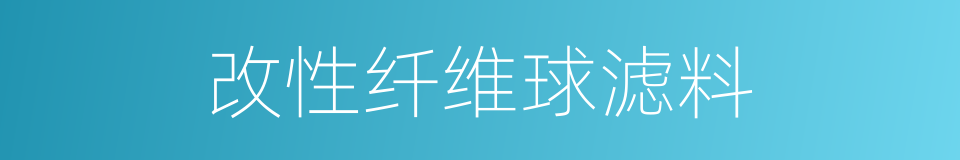 改性纤维球滤料